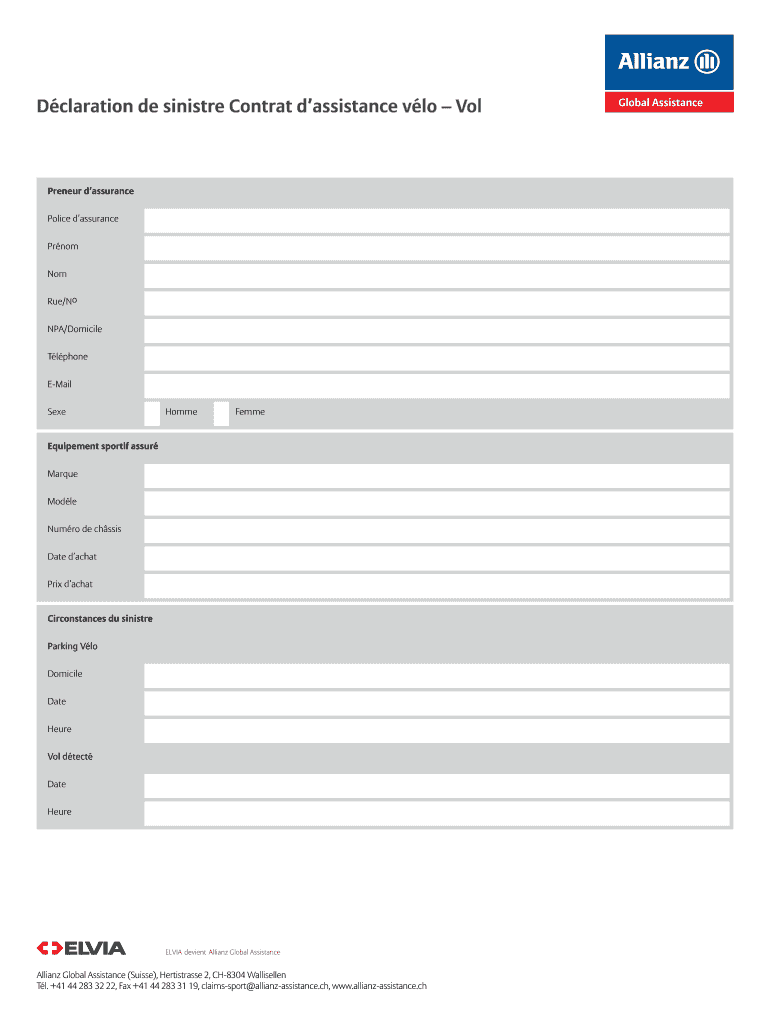 Allianz

Global Assistance

Déclaration de sinistre Contrat d'assistance vélo – Vol

Preneur d'assurance

Police d'assurance

Prénom

Nom

Rue/N°

NPA/Domicile

Téléphone

E-Mail

Sexe Homme Femme

Equipement sportif assuré

Marque

Modèle

Numéro de châssis

Date d'achat

Prix d'achat

Circonstances du sinistre

Parking Vélo

Domicile

Date

Heure

Vol détecté

Date

Heure

ELVIA

ELVIA devient Allianz Global Assistance

Allianz Global Assistance (Suisse), Hertistrasse 2, CH-8304 Wallisellen
Tél. +41 44 283 32 22, Fax +41 44 283 31 19, claims-sport@allianz-assistance.ch, www.allianz-assistance.ch